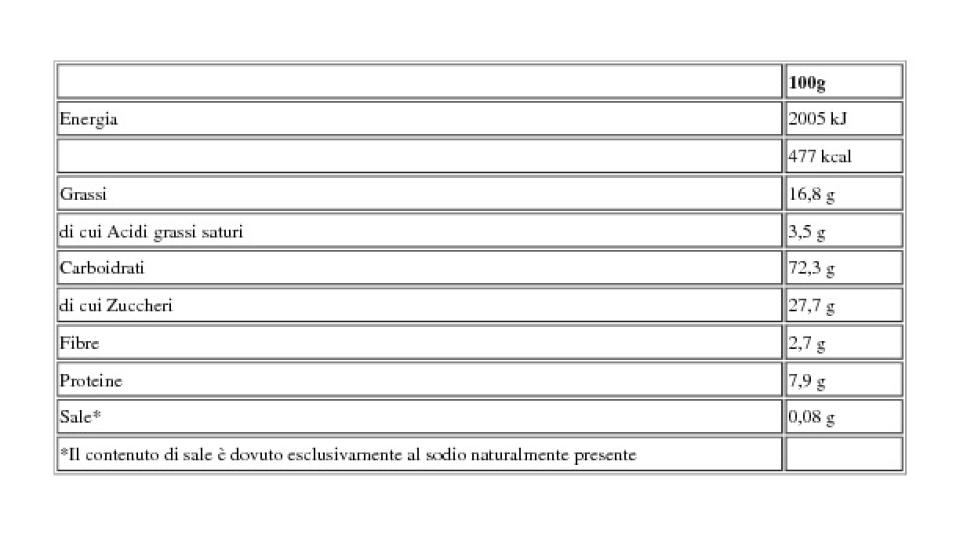 | | 100g |
|---|---|
| Energia | 2005 kJ |
| | 477 kcal |
| Grassi | 16,8 g |
| di cui Acidi grassi saturi | 3,5 g |
| Carboidrati | 72,3 g |
| di cui Zuccheri | 27,7 g |
| Fibre | 2,7 g |
| Proteine | 7,9 g |
| Sale* | 0,08 g |
| *Il contenuto di sale è dovuto esclusivamente al sodio naturalmente presente | |